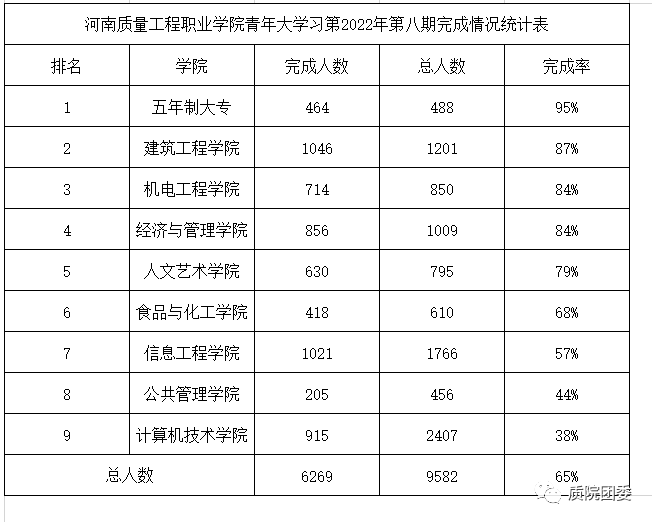 河南质量工程职业学院青年大学习第2022年第八期完成情况统计表

| 排名 | 学院 | 完成人数 | 总人数 | 完成率 |
|---|---|---|---|---|
| 1 | 五年制大专 | 464 | 488 | 95% |
| 2 | 建筑工程学院 | 1046 | 1201 | 87% |
| 3 | 机电工程学院 | 714 | 850 | 84% |
| 4 | 经济与管理学院 | 856 | 1009 | 84% |
| 5 | 人文艺术学院 | 630 | 795 | 79% |
| 6 | 食品与化工学院 | 418 | 610 | 68% |
| 7 | 信息工程学院 | 1021 | 1766 | 57% |
| 8 | 公共管理学院 | 205 | 456 | 44% |
| 9 | 计算机技术学院 | 915 | 2407 | 38% |
| 总人数 | | 6269 | 9582 | 65% |

质院团委